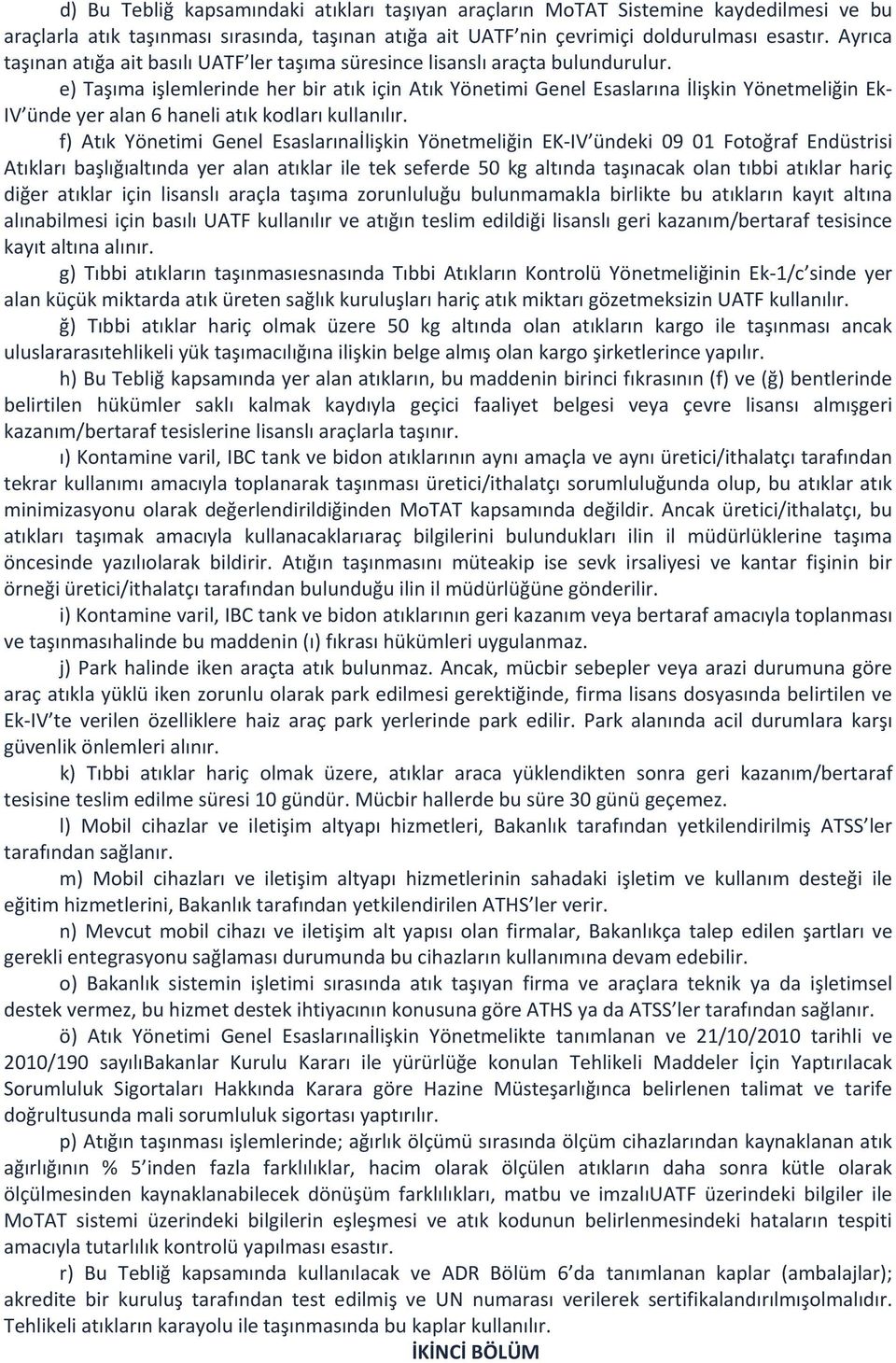 d) Bu Tebliğ kapsamındaki atıkları taşıyan araçların MoTAT Sistemine kaydedilmesi ve bu araçlarla atık taşınması sırasında, taşınan atığa ait UATF'nin çevrimiçi doldurulması esastır. Ayrıca taşınan atığa ait basılı UATF'ler taşıma süresince lisanslı araçta bulundurulur.

e) Taşıma işlemlerinde her bir atık için Atık Yönetimi Genel Esaslarına İlişkin Yönetmeliğin Ek-IV'ünde yer alan 6 haneli atık kodları kullanılır.

f) Atık Yönetimi Genel Esaslarınaİlişkin Yönetmeliğin EK-IV'ündeki 09 01 Fotoğraf Endüstrisi Atıkları başlığıaltında yer alan atıklar ile tek seferde 50 kg altında taşınacak olan tıbbi atıklar hariç diğer atıklar için lisanslı araçla taşıma zorunluluğu bulunmamakla birlikte bu atıkların kayıt altına alınabilmesi için basılı UATF kullanılır ve atığın teslim edildiği lisanslı geri kazanım/bertaraf tesisince kayıt altına alınır.

g) Tıbbi atıkların taşınmasıesnasında Tıbbi Atıkların Kontrolü Yönetmeliğinin Ek-1/c'sinde yer alan küçük miktarda atık üreten sağlık kuruluşları hariç atık miktarı gözetmeksizin UATF kullanılır.

ğ) Tıbbi atıklar hariç olmak üzere 50 kg altında olan atıkların kargo ile taşınması ancak uluslararasıtehlikeli yük taşımacılığına ilişkin belge almış olan kargo şirketlerince yapılır.

h) Bu Tebliğ kapsamında yer alan atıkların, bu maddenin birinci fıkrasının (f) ve (ğ) bentlerinde belirtilen hükümler saklı kalmak kaydıyla geçici faaliyet belgesi veya çevre lisansı almışgeri kazanım/bertaraf tesislerine lisanslı araçlarla taşınır.

ı) Kontamine varil, IBC tank ve bidon atıklarının aynı amaçla ve aynı üretici/ithalatçı tarafından tekrar kullanımı amacıyla toplanarak taşınması üretici/ithalatçı sorumluluğunda olup, bu atıklar atık minimizasyonu olarak değerlendirildiğinden MoTAT kapsamında değildir. Ancak üretici/ithalatçı, bu atıkları taşımak amacıyla kullanacaklarıaraç bilgilerini bulundukları ilin il müdürlüklerine taşıma öncesinde yazılıolarak bildirir. Atığın taşınmasını müteakip ise sevk irsaliyesi ve kantar fişinin bir örneği üretici/ithalatçı tarafından bulunduğu ilin il müdürlüğüne gönderilir.

i) Kontamine varil, IBC tank ve bidon atıklarının geri kazanım veya bertaraf amacıyla toplanması ve taşınmasıhalinde bu maddenin (ı) fıkrası hükümleri uygulanmaz.

j) Park halinde iken araçta atık bulunmaz. Ancak, mücbir sebepler veya arazi durumuna göre araç atıkla yüklü iken zorunlu olarak park edilmesi gerektiğinde, firma lisans dosyasında belirtilen ve Ek-IV'te verilen özelliklere haiz araç park yerlerinde park edilir. Park alanında acil durumlara karşı güvenlik önlemleri alınır.

k) Tıbbi atıklar hariç olmak üzere, atıklar araca yüklendikten sonra geri kazanım/bertaraf tesisine teslim edilme süresi 10 gündür. Mücbir hallerde bu süre 30 günü geçemez.

l) Mobil cihazlar ve iletişim altyapı hizmetleri, Bakanlık tarafından yetkilendirilmiş ATSS'ler tarafından sağlanır.

m) Mobil cihazları ve iletişim altyapı hizmetlerinin sahadaki işletim ve kullanım desteği ile eğitim hizmetlerini, Bakanlık tarafından yetkilendirilen ATHS'ler verir.

n) Mevcut mobil cihazı ve iletişim alt yapısı olan firmalar, Bakanlıkça talep edilen şartları ve gerekli entegrasyonu sağlaması durumunda bu cihazların kullanımına devam edebilir.

o) Bakanlık sistemin işletimi sırasında atık taşıyan firma ve araçlara teknik ya da işletimsel destek vermez, bu hizmet destek ihtiyacının konusuna göre ATHS ya da ATSS'ler tarafından sağlanır.

ö) Atık Yönetimi Genel Esaslarınaİlişkin Yönetmelikte tanımlanan ve 21/10/2010 tarihli ve 2010/190 sayılıBakanlar Kurulu Kararı ile yürürlüğe konulan Tehlikeli Maddeler İçin Yaptırılacak Sorumluluk Sigortaları Hakkında Karara göre Hazine Müsteşarlığınca belirlenen talimat ve tarife doğrultusunda mali sorumluluk sigortası yaptırılır.

p) Atığın taşınması işlemlerinde; ağırlık ölçümü sırasında ölçüm cihazlarından kaynaklanan atık ağırlığının % 5'inden fazla farklılıklar, hacim olarak ölçülen atıkların daha sonra kütle olarak ölçülmesinden kaynaklanabilecek dönüşüm farklılıkları, matbu ve imzalıUATF üzerindeki bilgiler ile MoTAT sistemi üzerindeki bilgilerin eşleşmesi ve atık kodunun belirlenmesindeki hataların tespiti amacıyla tutarlılık kontrolü yapılması esastır.

r) Bu Tebliğ kapsamında kullanılacak ve ADR Bölüm 6'da tanımlanan kaplar (ambalajlar); akredite bir kuruluş tarafından test edilmiş ve UN numarası verilerek sertifikalandırılmışolmalıdır. Tehlikeli atıkların karayolu ile taşınmasında bu kaplar kullanılır.

İKİNCİ BÖLÜM